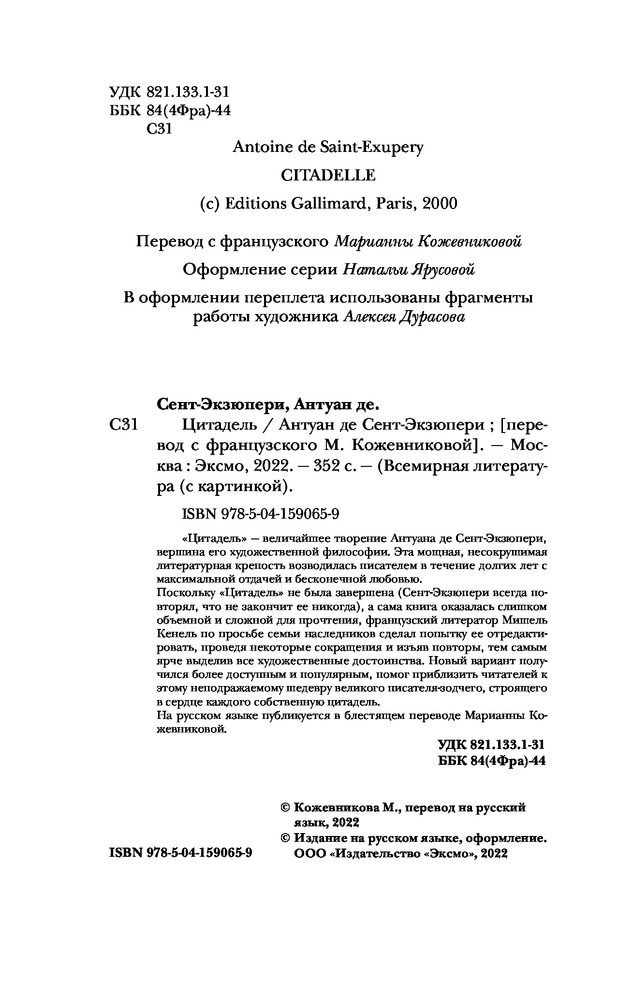 УДК 821.133.1-31
ББК 84(4Фра)-44
С31

Antoine de Saint-Exupery

CITADELLE

(c) Editions Gallimard, Paris, 2000

Перевод с французского Марианны Кожевниковой

Оформление серии Натальи Ярусовой

В оформлении переплета использованы фрагменты работы художника Алексея Дурасова

Сент-Экзюпери, Антуан де.

С31 Цитадель / Антуан де Сент-Экзюпери ; [перевод с французского М. Кожевниковой]. — Москва : Эксмо, 2022. — 352 с. — (Всемирная литература (с картинкой).

ISBN 978-5-04-159065-9

«Цитадель» — величайшее творение Антуана де Сент-Экзюпери, вершина его художественной философии. Эта мощная, несокрушимая литературная крепость возводилась писателем в течение долгих лет с максимальной отдачей и бесконечной любовью.
Поскольку «Цитадель» не была завершена (Сент-Экзюпери всегда повторял, что не закончит ее никогда), а сама книга оказалась слишком объемной и сложной для прочтения, французский литератор Мишель Кенель по просьбе семьи наследников сделал попытку ее отредактировать, проведя некоторые сокращения и изъяв повторы, тем самым ярче выделив все художественные достоинства. Новый вариант получился более доступным и популярным, помог приблизить читателей к этому неподражаемому шедевру великого писателя-зодчего, строящего в сердце каждого собственную цитадель.
На русском языке публикуется в блестящем переводе Марианны Кожевниковой.

УДК 821.133.1-31
ББК 84(4Фра)-44

© Кожевникова М., перевод на русский язык, 2022
© Издание на русском языке, оформление. ООО «Издательство «Эксмо», 2022

ISBN 978-5-04-159065-9